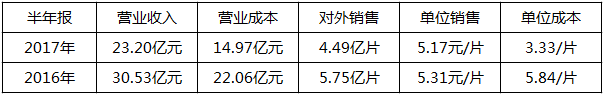 | 半年报 | 营业收入 | 营业成本 | 对外销售 | 单位销售 | 单位成本 |
|---|---|---|---|---|---|
| 2017年 | 23.20亿元 | 14.97亿元 | 4.49亿片 | 5.17元/片 | 3.33/片 |
| 2016年 | 30.53亿元 | 22.06亿元 | 5.75亿片 | 5.31元/片 | 5.84/片 |